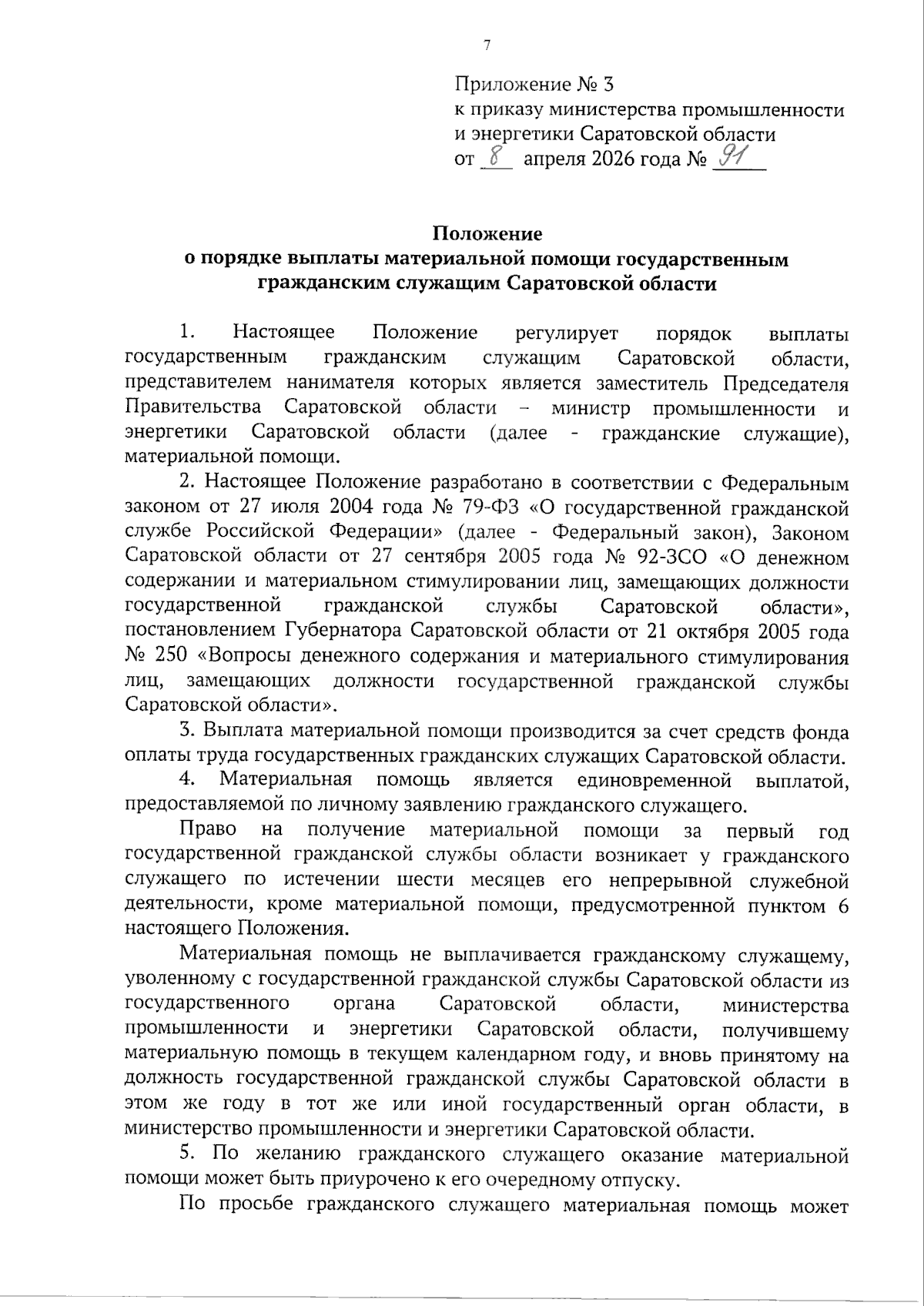 7

Приложение № 3
к приказу министерства промышленности и энергетики Саратовской области
от 8 апреля 2026 года № 91

Положение
о порядке выплаты материальной помощи государственным гражданским служащим Саратовской области

1. Настоящее Положение регулирует порядок выплаты государственным гражданским служащим Саратовской области, представителем нанимателя которых является заместитель Председателя Правительства Саратовской области – министр промышленности и энергетики Саратовской области (далее - гражданские служащие), материальной помощи.

2. Настоящее Положение разработано в соответствии с Федеральным законом от 27 июля 2004 года № 79-ФЗ «О государственной гражданской службе Российской Федерации» (далее - Федеральный закон), Законом Саратовской области от 27 сентября 2005 года № 92-ЗСО «О денежном содержании и материальном стимулировании лиц, замещающих должности государственной гражданской службы Саратовской области», постановлением Губернатора Саратовской области от 21 октября 2005 года № 250 «Вопросы денежного содержания и материального стимулирования лиц, замещающих должности государственной гражданской службы Саратовской области».

3. Выплата материальной помощи производится за счет средств фонда оплаты труда государственных гражданских служащих Саратовской области.

4. Материальная помощь является единовременной выплатой, предоставляемой по личному заявлению гражданского служащего.

Право на получение материальной помощи за первый год государственной гражданской службы области возникает у гражданского служащего по истечении шести месяцев его непрерывной служебной деятельности, кроме материальной помощи, предусмотренной пунктом 6 настоящего Положения.

Материальная помощь не выплачивается гражданскому служащему, уволенному с государственной гражданской службы Саратовской области из государственного органа Саратовской области, министерства промышленности и энергетики Саратовской области, получившему материальную помощь в текущем календарном году, и вновь принятому на должность государственной гражданской службы Саратовской области в этом же году в тот же или иной государственный орган области, в министерство промышленности и энергетики Саратовской области.

5. По желанию гражданского служащего оказание материальной помощи может быть приурочено к его очередному отпуску.

По просьбе гражданского служащего материальная помощь может